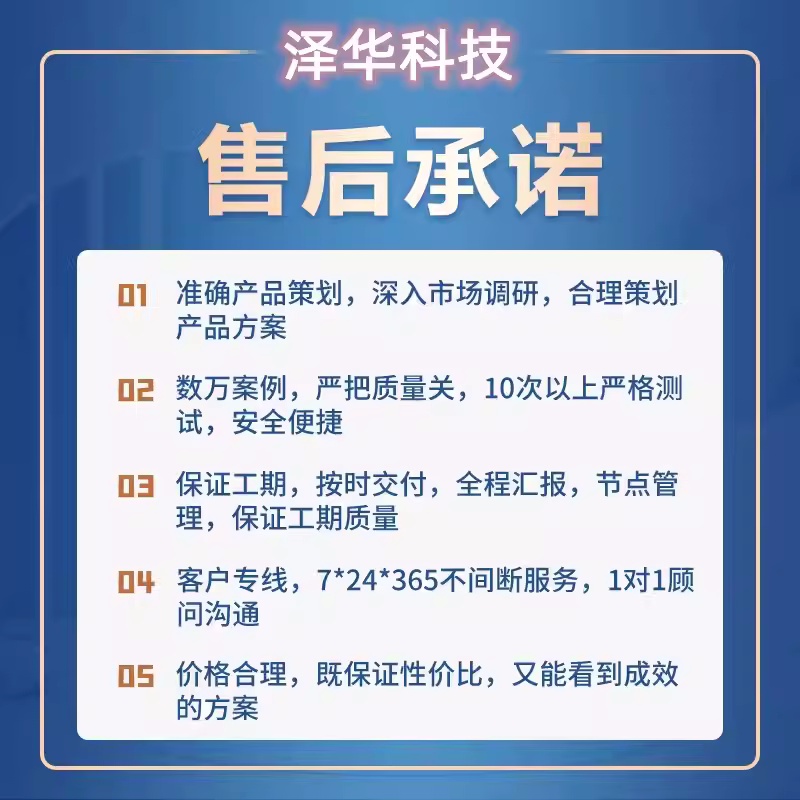 泽华科技

售后承诺

01 准确产品策划，深入市场调研，合理策划产品方案

02 数万案例，严把质量关，10次以上严格测试，安全便捷

03 保证工期，按时交付，全程汇报，节点管理，保证工期质量

04 客户专线，7*24*365不间断服务，1对1顾问沟通

05 价格合理，既保证性价比，又能看到成效的方案